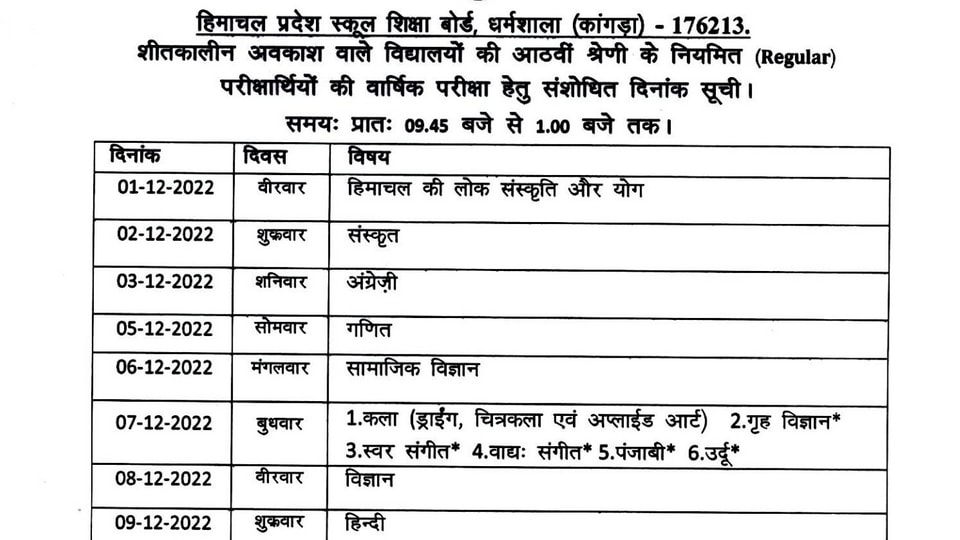 हिमाचल प्रदेश स्कूल शिक्षा बोर्ड, धर्मशाला (कांगड़ा) - 176213.
शीतकालीन अवकाश वाले विद्यालयों की आठवीं श्रेणी के नियमित (Regular) परीक्षार्थियों की वार्षिक परीक्षा हेतु संशोधित दिनांक सूची।
समयः प्रातः 09.45 बजे से 1.00 बजे तक।

| दिनांक | दिवस | विषय |
|---|---|---|
| 01-12-2022 | वीरवार | हिमाचल की लोक संस्कृति और योग |
| 02-12-2022 | शुक्रवार | संस्कृत |
| 03-12-2022 | शनिवार | अंग्रेज़ी |
| 05-12-2022 | सोमवार | गणित |
| 06-12-2022 | मंगलवार | सामाजिक विज्ञान |
| 07-12-2022 | बुधवार | 1.कला (ड्राईंग, चित्रकला एवं अप्लाईड आर्ट) 2.गृह विज्ञान* 3.स्वर संगीत* 4.वाद्यः संगीत* 5.पंजाबी* 6.उर्दू* |
| 08-12-2022 | वीरवार | विज्ञान |
| 09-12-2022 | शुक्रवार | हिन्दी |